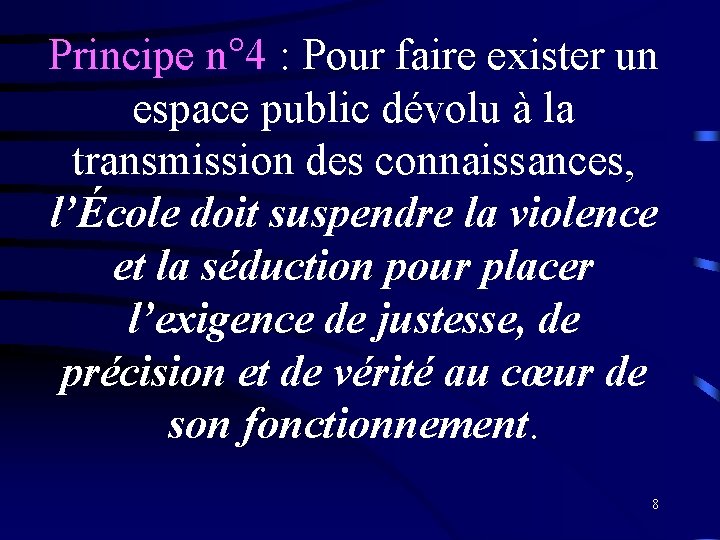 Principe n°4 : Pour faire exister un espace public dévolu à la transmission des connaissances, l’École doit suspendre la violence et la séduction pour placer l’exigence de justesse, de précision et de vérité au cœur de son fonctionnement.

8